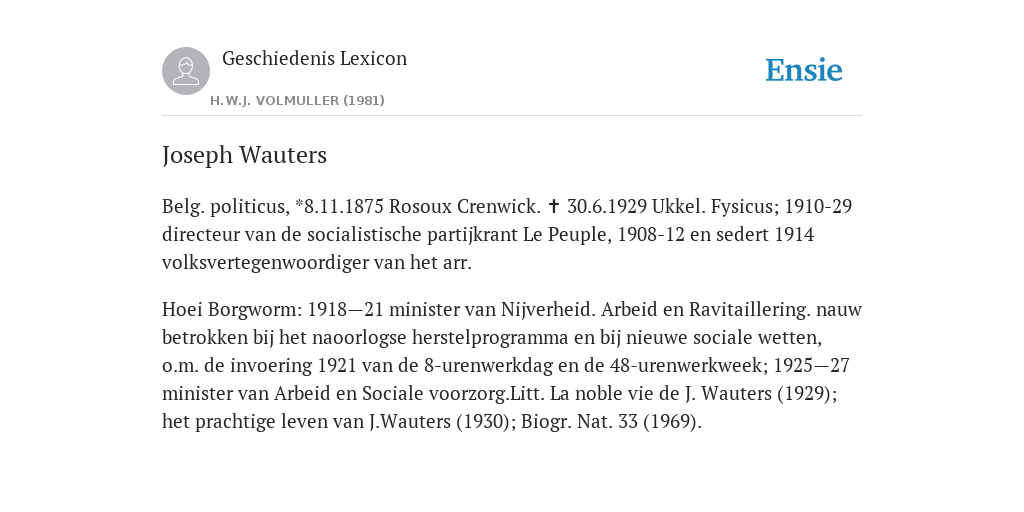 Geschiedenis Lexicon
H.W.J. VOLMULLER (1981)

Ensie

Joseph Wauters

Belg. politicus, *8.11.1875 Rosoux Crenwick. ✝ 30.6.1929 Ukkel. Fysicus; 1910-29 directeur van de socialistische partijkrant Le Peuple, 1908-12 en sedert 1914 volksvertegenwoordiger van het arr.

Hoei Borgworm: 1918—21 minister van Nijverheid. Arbeid en Ravitaillering. nauw betrokken bij het naoorlogse herstelprogramma en bij nieuwe sociale wetten, o.m. de invoering 1921 van de 8-urenwerkdag en de 48-urenwerkweek; 1925—27 minister van Arbeid en Sociale voorzorg.Litt. La noble vie de J. Wauters (1929); het prachtige leven van J.Wauters (1930); Biogr. Nat. 33 (1969).